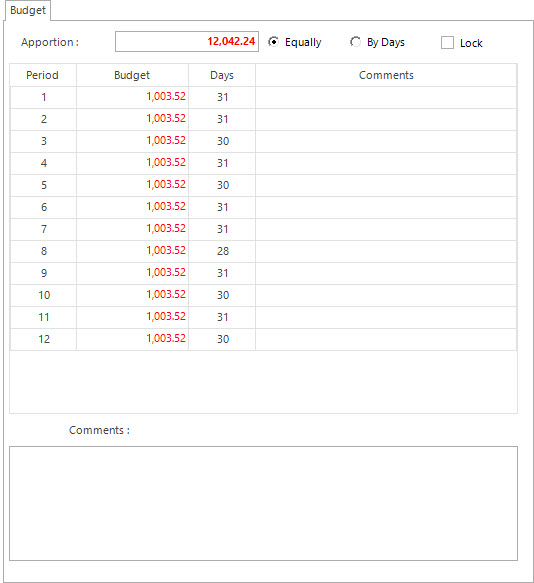 Budget

Apportion : 12,042.24 Equally By Days Lock

| Period | Budget | Days | Comments |
|---|---|---|---|
| 1 | 1,003.52 | 31 | |
| 2 | 1,003.52 | 31 | |
| 3 | 1,003.52 | 30 | |
| 4 | 1,003.52 | 31 | |
| 5 | 1,003.52 | 30 | |
| 6 | 1,003.52 | 31 | |
| 7 | 1,003.52 | 31 | |
| 8 | 1,003.52 | 28 | |
| 9 | 1,003.52 | 31 | |
| 10 | 1,003.52 | 30 | |
| 11 | 1,003.52 | 31 | |
| 12 | 1,003.52 | 30 | |

Comments :